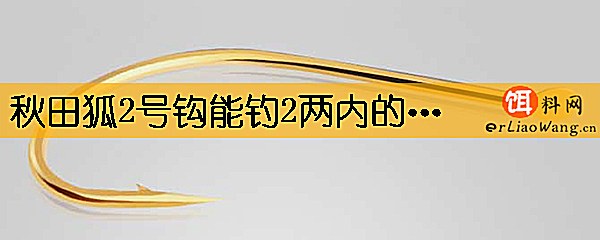 秋田狐2号钩能钓2两内的…

饵料网
erLiaoWang.cn